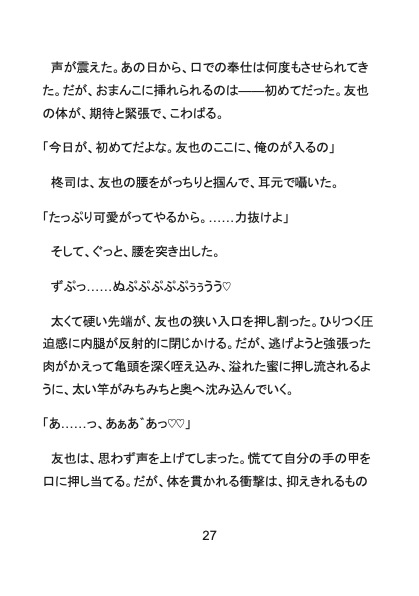 声が震えた。あの日から、口での奉仕は何度もさせられてきた。だが、おまんこに挿れられるのは——初めてだった。友也の体が、期待と緊張で、こわばる。

「今日が、初めてだよな。友也のここに、俺のが入るの」

柊司は、友也の腰をがっちりと掴んで、耳元で囁いた。

「たっぷり可愛がってやるから。……力抜けよ」

そして、ぐっと、腰を突き出した。

ずぷっ……ぬぷぷぷぷぷぅぅうう♡

太くて硬い先端が、友也の狭い入口を押し割った。ひりつく圧迫感に内腿が反射的に閉じかける。だが、逃げようと強張った肉がかえって亀頭を深く咥え込み、溢れた蜜に押し流されるように、太い竿がみちみちと奥へ沈み込んでいく。

「あ……っ、あぁあ゛あっ♡♡」

友也は、思わず声を上げてしまった。慌てて自分の手の甲を口に押し当てる。だが、体を貫かれる衝撃は、抑えきれるもの

27